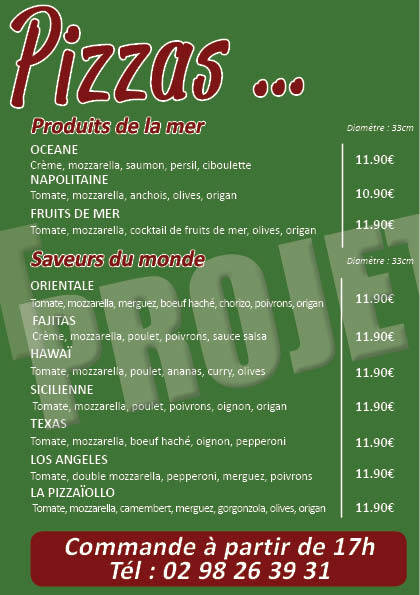 Pizzas ...

Produits de la mer

Diamètre : 33cm

OCEANE
Crème, mozzarella, saumon, persil, ciboulette
11.90€

NAPOLITAINE
Tomate, mozzarella, anchois, olives, origan
10.90€

FRUITS DE MER
Tomate, mozzarella, cocktail de fruits de mer, olives, origan
11.90€

PROJET

Saveurs du monde

Diamètre : 33cm

ORIENTALE
Tomate, mozzarella, merguez, boeuf haché, chorizo, poivrons, origan
11.90€

FAJITAS
Crème, mozzarella, poulet, poivrons, sauce salsa
11.90€

HAWAÏ
Tomate, mozzarella, poulet, ananas, curry, olives
11.90€

SICILIENNE
Tomate, mozzarella, poulet, poivrons, oignon, origan
11.90€

TEXAS
Tomate, mozzarella, boeuf haché, oignon, pepperoni
11.90€

LOS ANGELES
Tomate, double mozzarella, pepperoni, merguez, poivrons
11.90€

LA PIZZAÏOLLO
Tomate, mozzarella, camembert, merguez, gorgonzola, olives, origan
11.90€

Commande à partir de 17h
Tél : 02 98 26 39 31